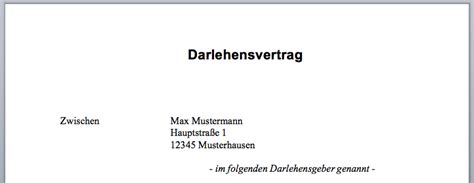 Darlehensvertrag

Zwischen

Max Mustermann
Hauptstraße 1
12345 Musterhausen

- im folgenden Darlehensgeber genannt -